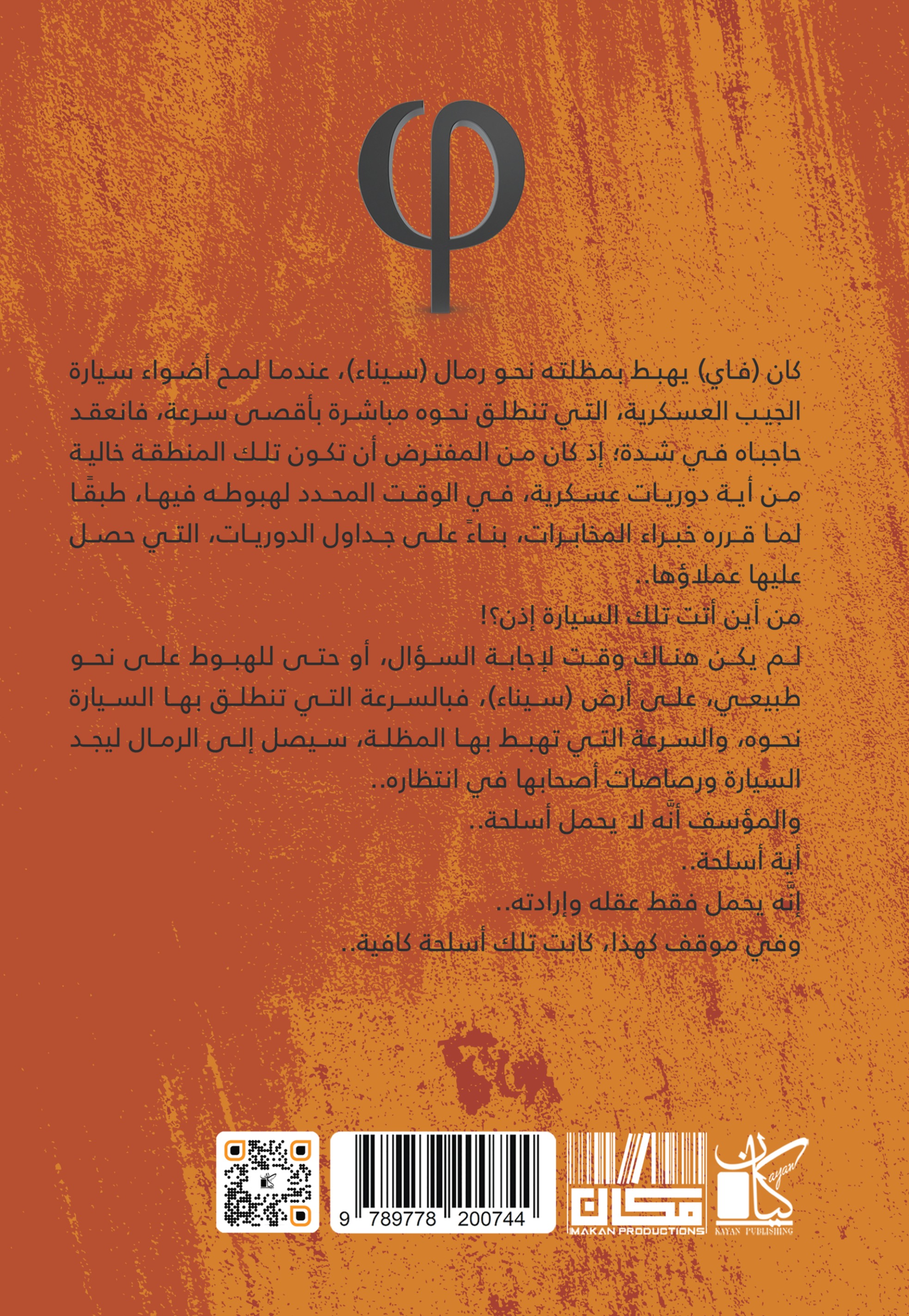 φ

كان (فاي) يهبط بمظلته نحو رمال (سيناء)، عندما لمح أضواء سيارة الجيب العسكرية، التي تنطلق نحوه مباشرة بأقصى سرعة، فانعقد حاجباه في شدة؛ إذ كان من المفترض أن تكون تلك المنطقة خالية من أية دوريات عسكرية، في الوقت المحدد لهبوطه فيها، طبقًا لما قرره خبراء المخابرات، بناءً على جداول الدوريات، التي حصل عليها عملاؤها..

من أين أتت تلك السيارة إذن؟!

لم يكن هناك وقت لإجابة السؤال، أو حتى للهبوط على نحو طبيعي، على أرض (سيناء)، فبالسرعة التي تنطلق بها السيارة نحوه، والسرعة التي تهبط بها المظلة، سيصل إلى الرمال ليجد السيارة ورصاصات أصحابها في انتظاره..

والمؤسف أنَّه لا يحمل أسلحة..

أية أسلحة..

إنَّه يحمل فقط عقله وإرادته..

وفي موقف كهذا، كانت تلك أسلحة كافية..

9 789778 200744

مكان
MAKAN PRODUCTIONS

كيان
Kayan
KAYAN PUBLISHING